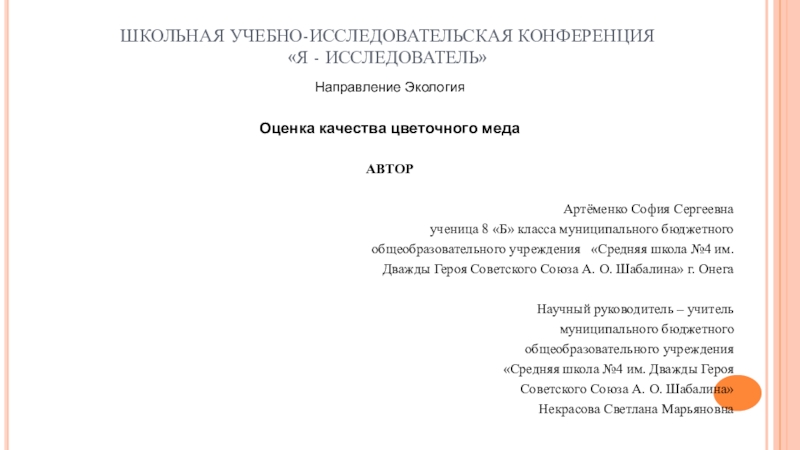 ШКОЛЬНАЯ УЧЕБНО-ИССЛЕДОВАТЕЛЬСКАЯ КОНФЕРЕНЦИЯ
«Я - ИССЛЕДОВАТЕЛЬ»

Направление Экология

Оценка качества цветочного меда

АВТОР

Артёменко София Сергеевна
ученица 8 «Б» класса муниципального бюджетного общеобразовательного учреждения «Средняя школа №4 им. Дважды Героя Советского Союза А. О. Шабалина» г. Онега

Научный руководитель – учитель муниципального бюджетного общеобразовательного учреждения «Средняя школа №4 им. Дважды Героя Советского Союза А. О. Шабалина»
Некрасова Светлана Марьяновна